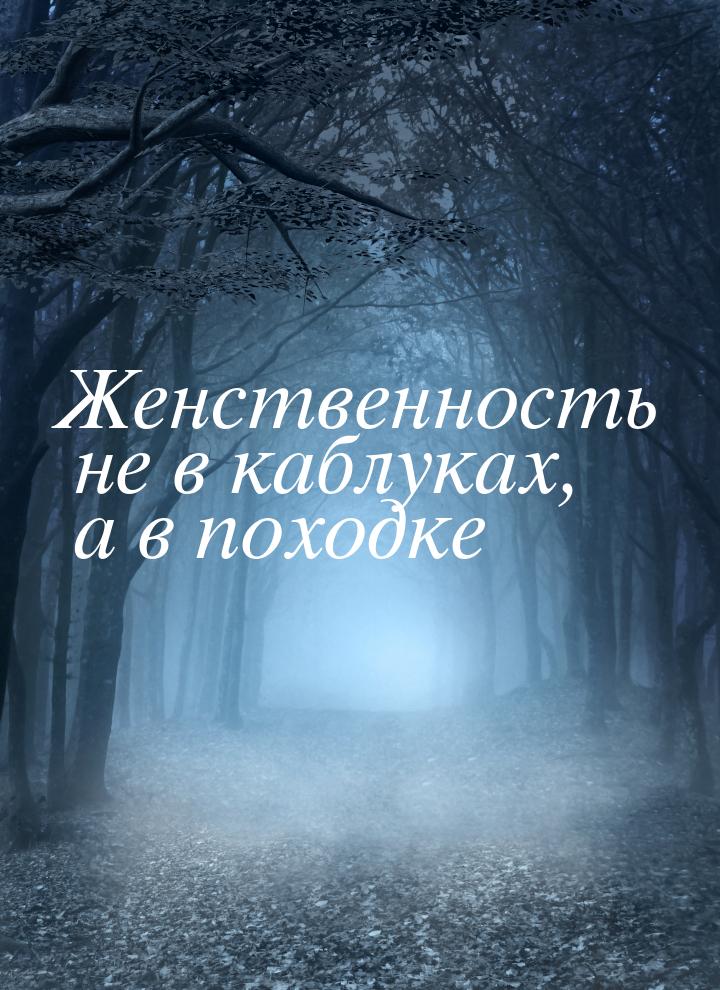 Женственность не в каблуках, а в походке